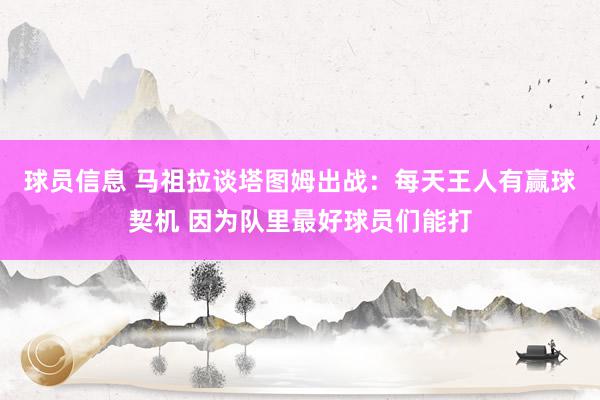 球员信息 马祖拉谈塔图姆出战：每天王人有赢球契机 因为队里最好球员们能打